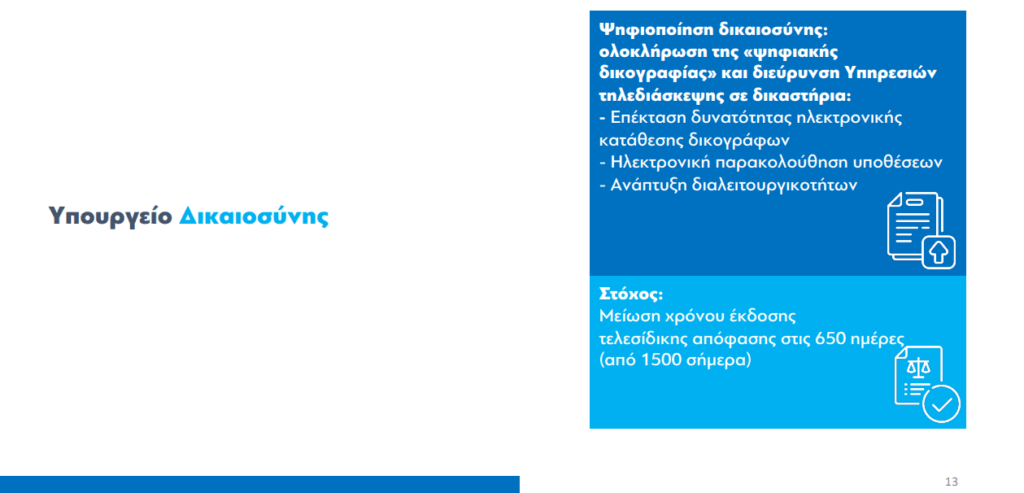 Υπουργείο Δικαιοσύνης

Ψηφιοποίηση δικαιοσύνης: ολοκλήρωση της «ψηφιακής δικογραφίας» και διεύρυνση Υπηρεσιών τηλεδιάσκεψης σε δικαστήρια:
- Επέκταση δυνατότητας ηλεκτρονικής κατάθεσης δικογράφων
- Ηλεκτρονική παρακολούθηση υποθέσεων
- Ανάπτυξη διαλειτουργικοτήτων

Στόχος:
Μείωση χρόνου έκδοσης τελεσίδικης απόφασης στις 650 ημέρες (από 1500 σήμερα)

13